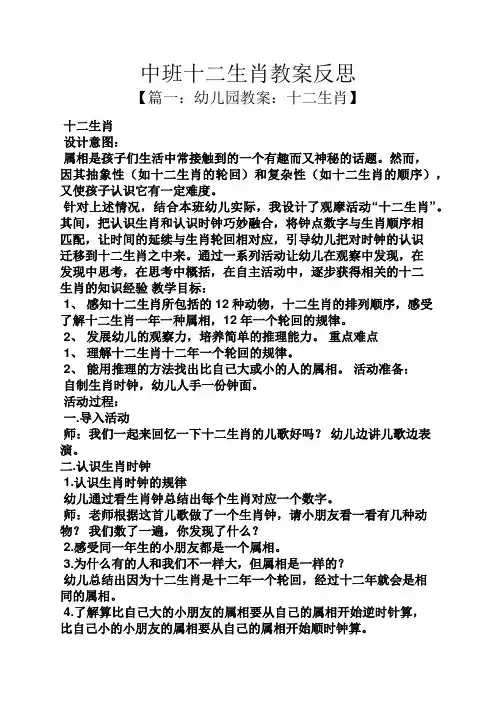 中班十二生肖教案反思

【篇一：幼儿园教案：十二生肖】

十二生肖

设计意图：

属相是孩子们生活中常接触到的一个有趣而又神秘的话题。然而，因其抽象性（如十二生肖的轮回）和复杂性（如十二生肖的顺序），又使孩子认识它有一定难度。

针对上述情况，结合本班幼儿实际，我设计了观摩活动“十二生肖”。其间，把认识生肖和认识时钟巧妙融合，将钟点数字与生肖顺序相匹配，让时间的延续与生肖轮回相对应，引导幼儿把对时钟的认识迁移到十二生肖之中来。通过一系列活动让幼儿在观察中发现，在发现中思考，在思考中概括，在自主活动中，逐步获得相关的十二生肖的知识经验 教学目标：

1、 感知十二生肖所包括的 12 种动物，十二生肖的排列顺序，感受了解十二生肖一年一种属相，12 年一个轮回的规律。

2、 发展幼儿的观察力，培养简单的推理能力。 重点难点

1、 理解十二生肖十二年一个轮回的规律。

2、 能用推理的方法找出比自己大或小的人的属相。 活动准备：

自制生肖时钟，幼儿人手一份钟面。

活动过程：

一.导入活动

师：我们一起来回忆一下十二生肖的儿歌好吗？ 幼儿边讲儿歌边表演。

二.认识生肖时钟

1.认识生肖时钟的规律

幼儿通过看生肖钟总结出每个生肖对应一个数字。

师：老师根据这首儿歌做了一个生肖钟，请小朋友看一看有几种动物？ 我们数了一遍，你发现了什么？

2.感受同一年生的小朋友都是一个属相。

3.为什么有的人和我们不一样大，但属相是一样的？

幼儿总结出因为十二生肖是十二年一个轮回，经过十二年就会是相同的属相。

4.了解算比自己大的小朋友的属相要从自己的属相开始逆时针算，比自己小的小朋友的属相要从自己的属相开始顺时钟算。